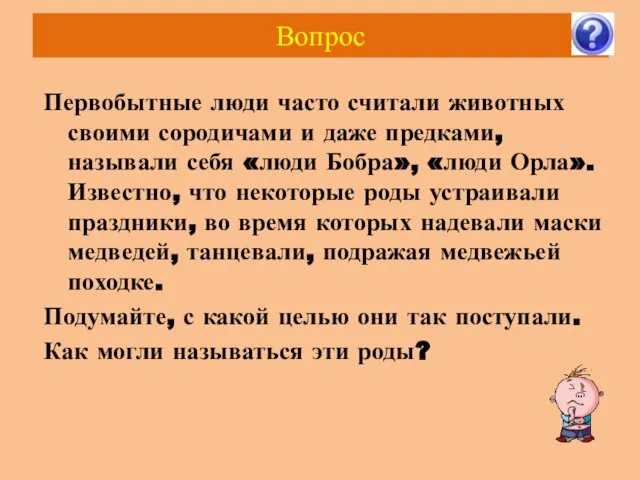 Вопрос

?

Первобытные люди часто считали животных своими сородичами и даже предками, называли себя «люди Бобра», «люди Орла». Известно, что некоторые роды устраивали праздники, во время которых надевали маски медведей, танцевали, подражая медвежьей походке.

Подумайте, с какой целью они так поступали.

Как могли называться эти роды?